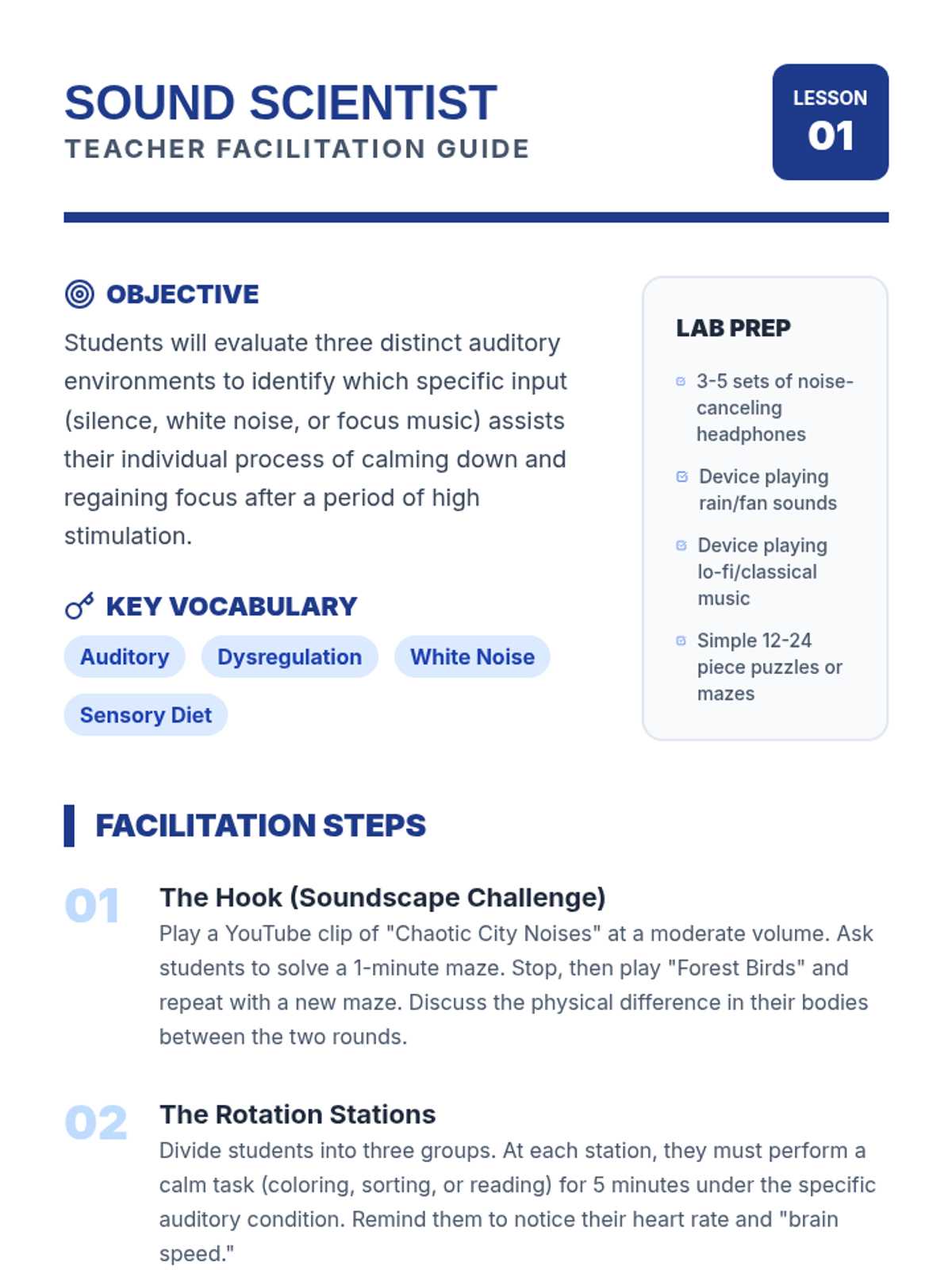 SOUND SCIENTIST
TEACHER FACILITATION GUIDE

LESSON
01

OBJECTIVE

Students will evaluate three distinct auditory environments to identify which specific input (silence, white noise, or focus music) assists their individual process of calming down and regaining focus after a period of high stimulation.

KEY VOCABULARY

Auditory
Dysregulation
White Noise
Sensory Diet

LAB PREP

3-5 sets of noise-canceling headphones

Device playing rain/fan sounds

Device playing lo-fi/classical music

Simple 12-24 piece puzzles or mazes

FACILITATION STEPS

01 The Hook (Soundscape Challenge)

Play a YouTube clip of "Chaotic City Noises" at a moderate volume. Ask students to solve a 1-minute maze. Stop, then play "Forest Birds" and repeat with a new maze. Discuss the physical difference in their bodies between the two rounds.

02 The Rotation Stations

Divide students into three groups. At each station, they must perform a calm task (coloring, sorting, or reading) for 5 minutes under the specific auditory condition. Remind them to notice their heart rate and "brain speed."